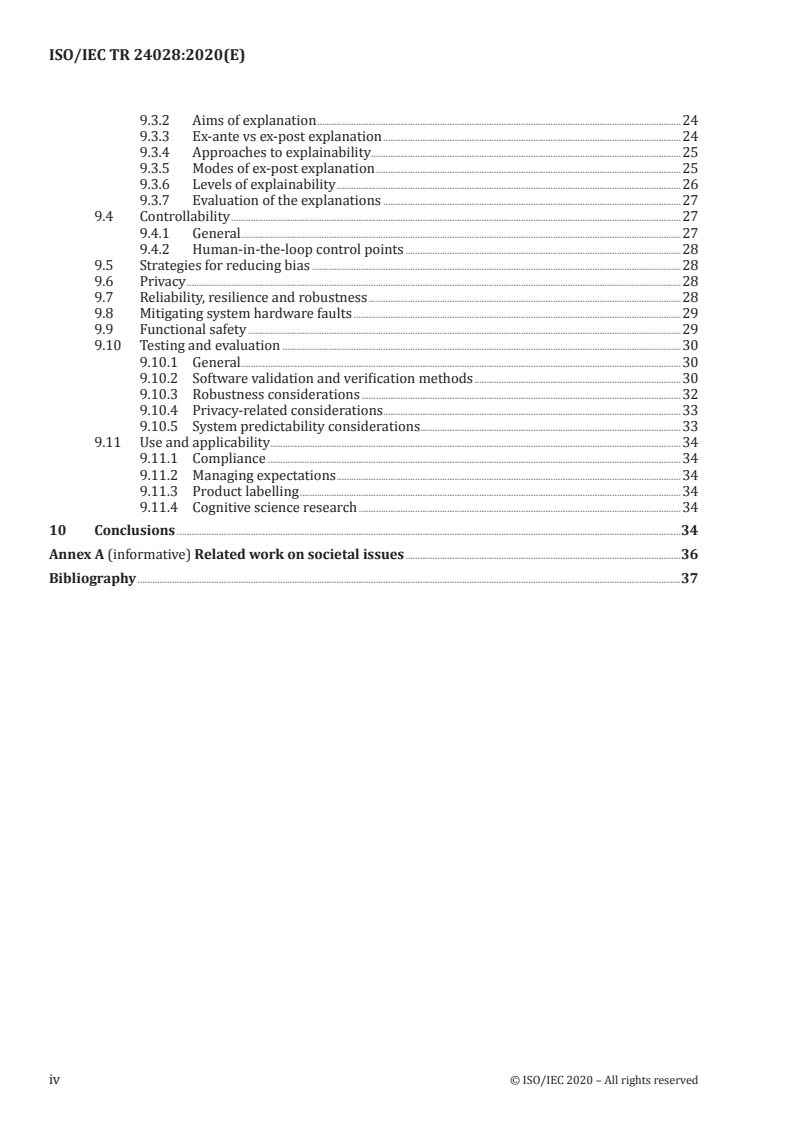 ISO/IEC TR 24028:2020(E)

9.3.2 Aims of explanation 24
9.3.3 Ex-ante vs ex-post explanation 24
9.3.4 Approaches to explainability 25
9.3.5 Modes of ex-post explanation 25
9.3.6 Levels of explainability 26
9.3.7 Evaluation of the explanations 27
9.4 Controllability 27
9.4.1 General 27
9.4.2 Human-in-the-loop control points 28
9.5 Strategies for reducing bias 28
9.6 Privacy 28
9.7 Reliability, resilience and robustness 28
9.8 Mitigating system hardware faults 29
9.9 Functional safety 29
9.10 Testing and evaluation 30
9.10.1 General 30
9.10.2 Software validation and verification methods 30
9.10.3 Robustness considerations 32
9.10.4 Privacy-related considerations 33
9.10.5 System predictability considerations 33
9.11 Use and applicability 34
9.11.1 Compliance 34
9.11.2 Managing expectations 34
9.11.3 Product labelling 34
9.11.4 Cognitive science research 34
10 Conclusions 34
Annex A (informative) Related work on societal issues 36
Bibliography 37

iv © ISO/IEC 2020 – All rights reserved